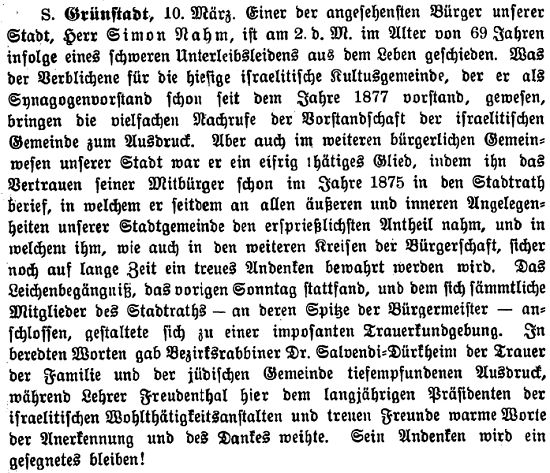 S. Grünstadt, 10. März. Einer der angesehensten Bürger unserer Stadt, Herr Simon Nahm, ist am 2. d. M. im Alter von 69 Jahren infolge eines schweren Unterleibsleidens aus dem Leben geschieden. Was der Verblichene für die hiesige israelitische Kultusgemeinde, der er als Synagogenvorstand schon seit dem Jahre 1877 vorstand, gewesen, bringen die vielfachen Nachrufe der Vorstandschaft der israelitischen Gemeinde zum Ausdruck. Aber auch im weiteren bürgerlichen Gemeinwesen unserer Stadt war er ein eifrig thätiges Glied, indem ihn das Vertrauen seiner Mitbürger schon im Jahre 1875 in den Stadtrath berief, in welchem er seitdem an allen äußeren und inneren Angelegenheiten unserer Stadtgemeinde den ersprießlichsten Antheil nahm, und in welchem ihm, wie auch in den weiteren Kreisen der Bürgerschaft, sicher noch auf lange Zeit ein treues Andenken bewahrt werden wird. Das Leichenbegängniß, das vorigen Sonntag stattfand, und dem sich sämmtliche Mitglieder des Stadtraths — an deren Spitze der Bürgermeister — anschlossen, gestaltete sich zu einer imposanten Trauerkundgebung. In beredten Worten gab Bezirksrabbiner Dr. Salvendi-Dürkheim der Trauer der Familie und der jüdischen Gemeinde tiefempfundenen Ausdruck, während Lehrer Freudenthal hier dem langjährigen Präsidenten der israelitischen Wohlthätigkeitsanstalten und treuen Freunde warme Worte der Anerkennung und des Dankes weihte. Sein Andenken wird ein gesegnetes bleiben!